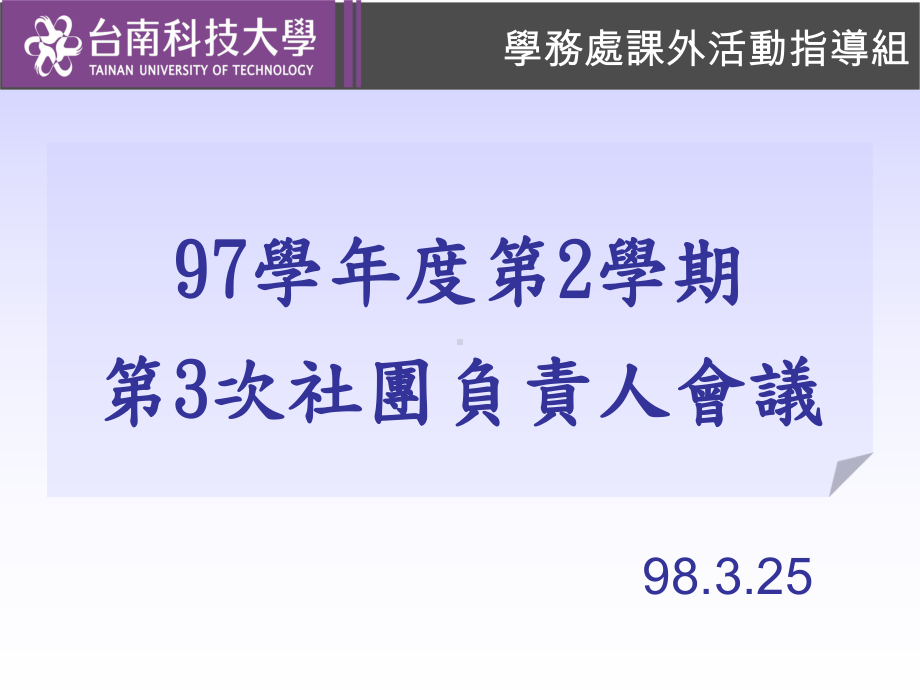 台南科技大學
TAINAN UNIVERSITY OF TECHNOLOGY

學務處課外活動指導組

97學年度第2學期
第3次社團負責人會議

98.3.25